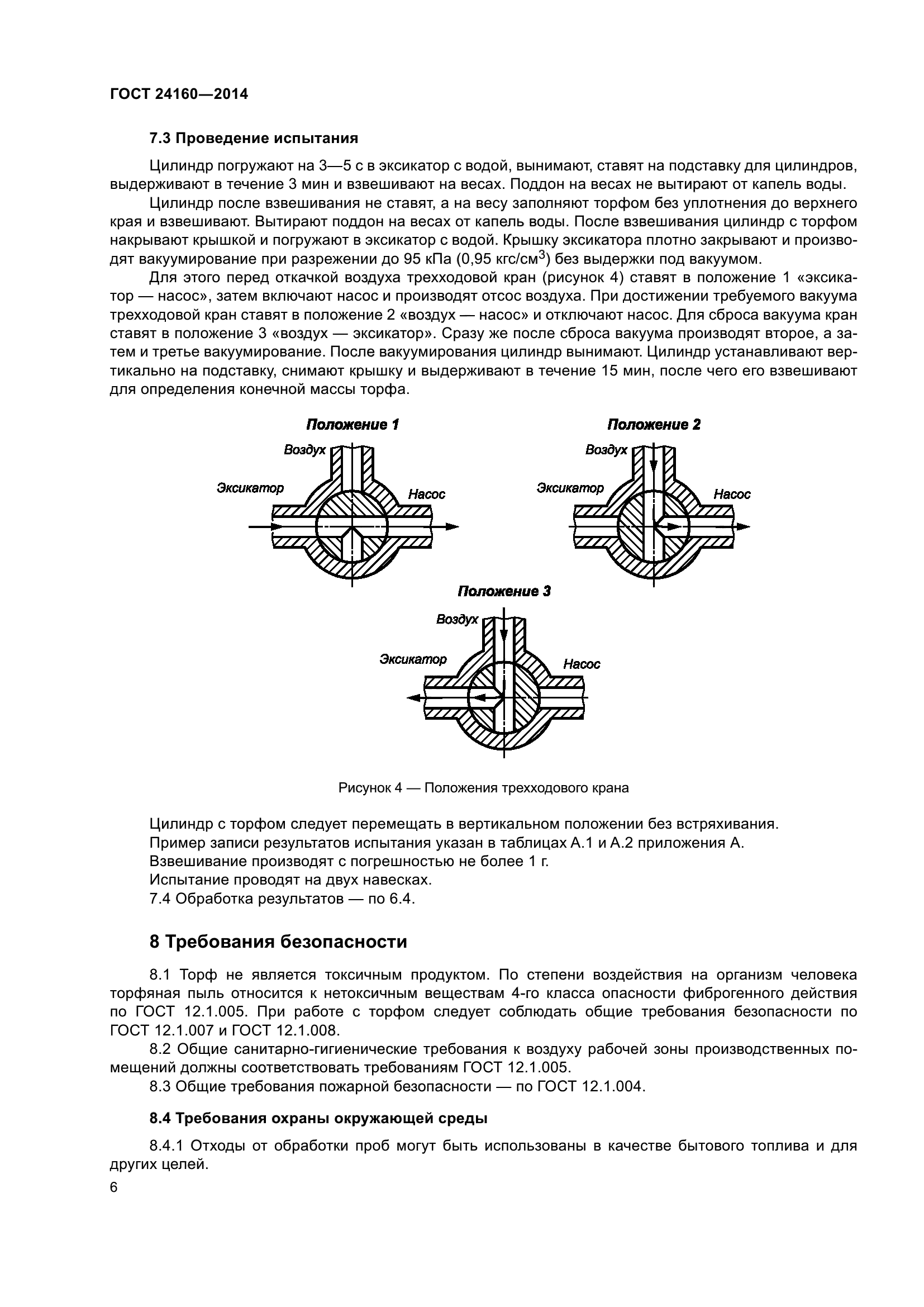 ГОСТ 24160—2014

7.3 Проведение испытания

Цилиндр погружают на 3—5 с в эксикатор с водой, вынимают, ставят на подставку для цилиндров, выдерживают в течение 3 мин и взвешивают на весах. Поддон на весах не вытирают от капель воды.

Цилиндр после взвешивания не ставят, а на весу заполняют торфом без уплотнения до верхнего края и взвешивают. Вытирают поддон на весах от капель воды. После взвешивания цилиндр с торфом накрывают крышкой и погружают в эксикатор с водой. Крышку эксикатора плотно закрывают и производят вакуумирование при разрежении до 95 кПа (0,95 кгс/см$^3$) без выдержки под вакуумом.

Для этого перед откачкой воздуха трехходовой кран (рисунок 4) ставят в положение 1 «эксикатор — насос», затем включают насос и производят отсос воздуха. При достижении требуемого вакуума трехходовой кран ставят в положение 2 «воздух — насос» и отключают насос. Для сброса вакуума кран ставят в положение 3 «воздух — эксикатор». Сразу же после сброса вакуума производят второе, а затем и третье вакуумирование. После вакуумирования цилиндр вынимают. Цилиндр устанавливают вертикально на подставку, снимают крышку и выдерживают в течение 15 мин, после чего его взвешивают для определения конечной массы торфа.

Положение 1
Воздух
Эксикатор
Насос

Положение 2
Воздух
Эксикатор
Насос

Положение 3
Воздух
Эксикатор
Насос

Рисунок 4 — Положения трехходового крана

Цилиндр с торфом следует перемещать в вертикальном положении без встряхивания.
Пример записи результатов испытания указан в таблицах А.1 и А.2 приложения А.
Взвешивание производят с погрешностью не более 1 г.
Испытание проводят на двух навесках.
7.4 Обработка результатов — по 6.4.

8 Требования безопасности

8.1 Торф не является токсичным продуктом. По степени воздействия на организм человека торфяная пыль относится к нетоксичным веществам 4-го класса опасности фиброгенного действия по ГОСТ 12.1.005. При работе с торфом следует соблюдать общие требования безопасности по ГОСТ 12.1.007 и ГОСТ 12.1.008.

8.2 Общие санитарно-гигиенические требования к воздуху рабочей зоны производственных помещений должны соответствовать требованиям ГОСТ 12.1.005.

8.3 Общие требования пожарной безопасности — по ГОСТ 12.1.004.

8.4 Требования охраны окружающей среды

8.4.1 Отходы от обработки проб могут быть использованы в качестве бытового топлива и для других целей.

6